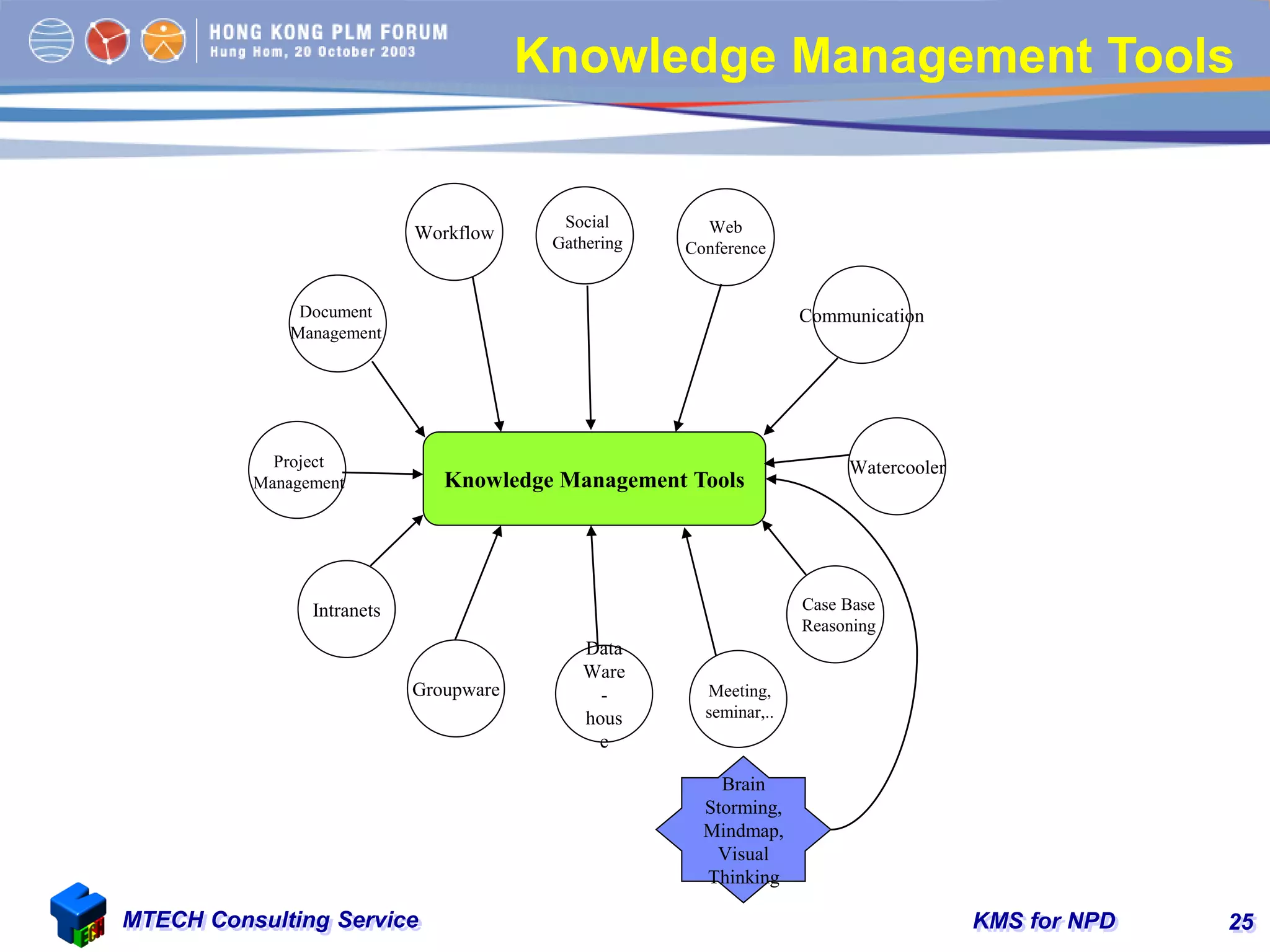 HONG KONG PLM FORUM
Hung Hom, 20 October 2003

Knowledge Management Tools

Workflow

Social Gathering

Web Conference

Document Management

Communication

Project Management

Knowledge Management Tools

Watercooler

Intranets

Case Base Reasoning

Groupware

Data Ware - hous e

Meeting, seminar,..

Brain Storming, Mindmap, Visual Thinking

TECH

MTECH Consulting Service

KMS for NPD

25